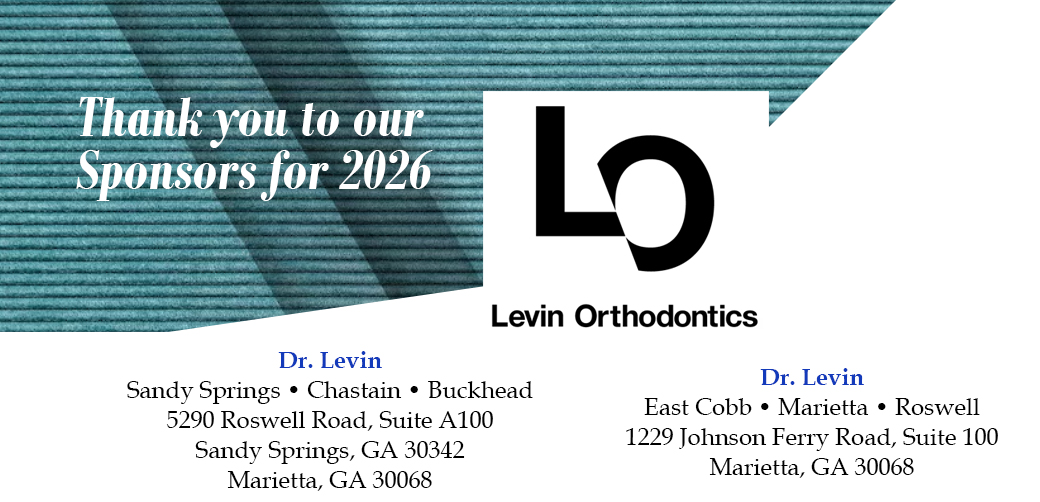 Thank you to our Sponsors for 2026

LO

Levin Orthodontics

Dr. Levin
Sandy Springs • Chastain • Buckhead
5290 Roswell Road, Suite A100
Sandy Springs, GA 30342
Marietta, GA 30068

Dr. Levin
East Cobb • Marietta • Roswell
1229 Johnson Ferry Road, Suite 100
Marietta, GA 30068